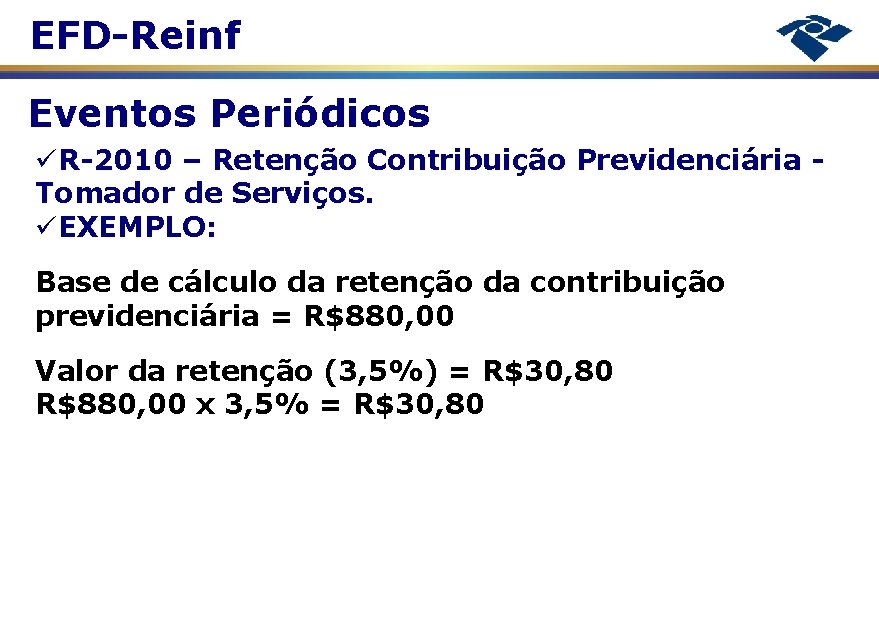 EFD-Reinf

Eventos Periódicos

✓R-2010 – Retenção Contribuição Previdenciária - Tomador de Serviços.
✓EXEMPLO:

Base de cálculo da retenção da contribuição previdenciária = R$880,00

Valor da retenção (3,5%) = R$30,80
R$880,00 x 3,5% = R$30,80